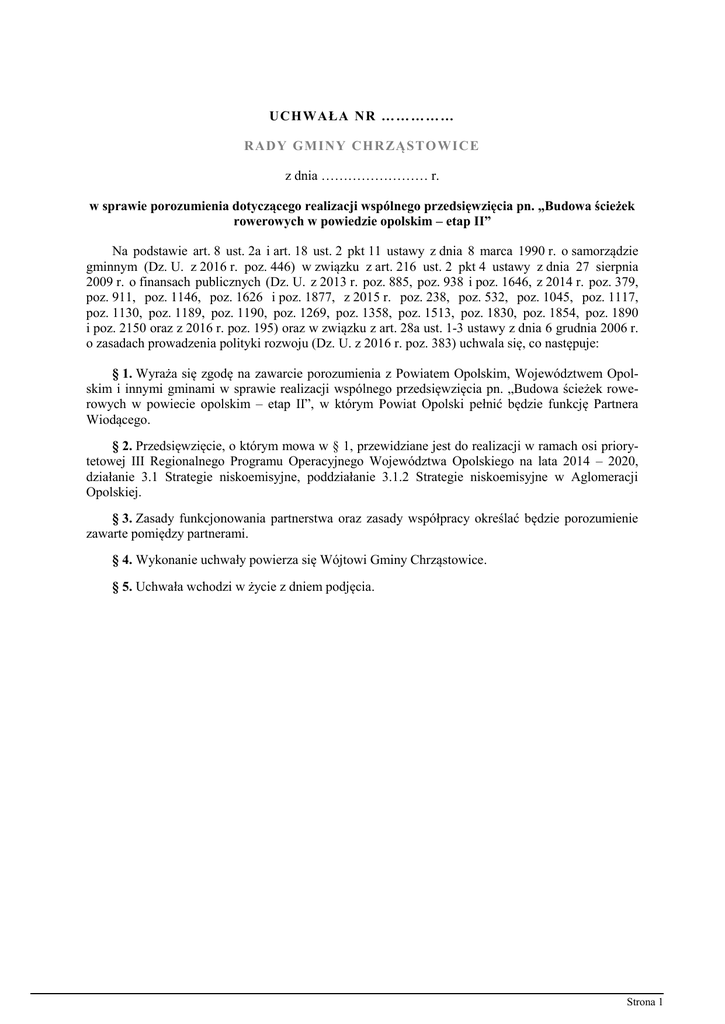 UCHWAŁA NR ……………

RADY GMINY CHRZĄSTOWICE

z dnia …………………… r.

w sprawie porozumienia dotyczącego realizacji wspólnego przedsięwzięcia pn. „Budowa ścieżek rowerowych w powiedzie opolskim – etap II”

Na podstawie art. 8 ust. 2a i art. 18 ust. 2 pkt 11 ustawy z dnia 8 marca 1990 r. o samorządzie gminnym (Dz. U. z 2016 r. poz. 446) w związku z art. 216 ust. 2 pkt 4 ustawy z dnia 27 sierpnia 2009 r. o finansach publicznych (Dz. U. z 2013 r. poz. 885, poz. 938 i poz. 1646, z 2014 r. poz. 379, poz. 911, poz. 1146, poz. 1626 i poz. 1877, z 2015 r. poz. 238, poz. 532, poz. 1045, poz. 1117, poz. 1130, poz. 1189, poz. 1190, poz. 1269, poz. 1358, poz. 1513, poz. 1830, poz. 1854, poz. 1890 i poz. 2150 oraz z 2016 r. poz. 195) oraz w związku z art. 28a ust. 1-3 ustawy z dnia 6 grudnia 2006 r. o zasadach prowadzenia polityki rozwoju (Dz. U. z 2016 r. poz. 383) uchwala się, co następuje:

§ 1. Wyraża się zgodę na zawarcie porozumienia z Powiatem Opolskim, Województwem Opolskim i innymi gminami w sprawie realizacji wspólnego przedsięwzięcia pn. „Budowa ścieżek rowerowych w powiecie opolskim – etap II”, w którym Powiat Opolski pełnić będzie funkcję Partnera Wiodącego.

§ 2. Przedsięwzięcie, o którym mowa w § 1, przewidziane jest do realizacji w ramach osi priorytetowej III Regionalnego Programu Operacyjnego Województwa Opolskiego na lata 2014 – 2020, działanie 3.1 Strategie niskoemisyjne, poddziałanie 3.1.2 Strategie niskoemisyjne w Aglomeracji Opolskiej.

§ 3. Zasady funkcjonowania partnerstwa oraz zasady współpracy określać będzie porozumienie zawarte pomiędzy partnerami.

§ 4. Wykonanie uchwały powierza się Wójtowi Gminy Chrząstowice.

§ 5. Uchwała wchodzi w życie z dniem podjęcia.

Strona 1